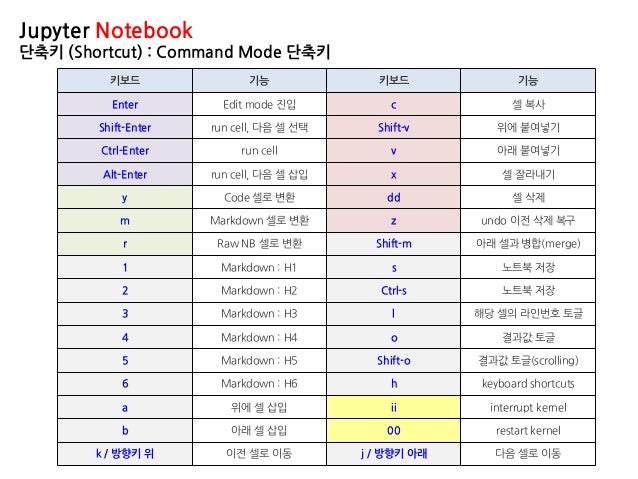 Jupyter Notebook
단축키 (Shortcut) : Command Mode 단축키

| 키보드 | 기능 | 키보드 | 기능 |
|---|---|---|---|
| Enter | Edit mode 진입 | c | 셀 복사 |
| Shift-Enter | run cell, 다음 셀 선택 | Shift-v | 위에 붙여넣기 |
| Ctrl-Enter | run cell | v | 아래 붙여넣기 |
| Alt-Enter | run cell, 다음 셀 삽입 | x | 셀 잘라내기 |
| y | Code 셀로 변환 | dd | 셀 삭제 |
| m | Markdown 셀로 변환 | z | undo 이전 삭제 복구 |
| r | Raw NB 셀로 변환 | Shift-m | 아래 셀과 병합(merge) |
| 1 | Markdown : H1 | s | 노트북 저장 |
| 2 | Markdown : H2 | Ctrl-s | 노트북 저장 |
| 3 | Markdown : H3 | l | 해당 셀의 라인번호 토글 |
| 4 | Markdown : H4 | o | 결과값 토글 |
| 5 | Markdown : H5 | Shift-o | 결과값 토글(scrolling) |
| 6 | Markdown : H6 | h | keyboard shortcuts |
| a | 위에 셀 삽입 | ii | interrupt kernel |
| b | 아래 셀 삽입 | 00 | restart kernel |
| k / 방향키 위 | 이전 셀로 이동 | j / 방향키 아래 | 다음 셀로 이동 |